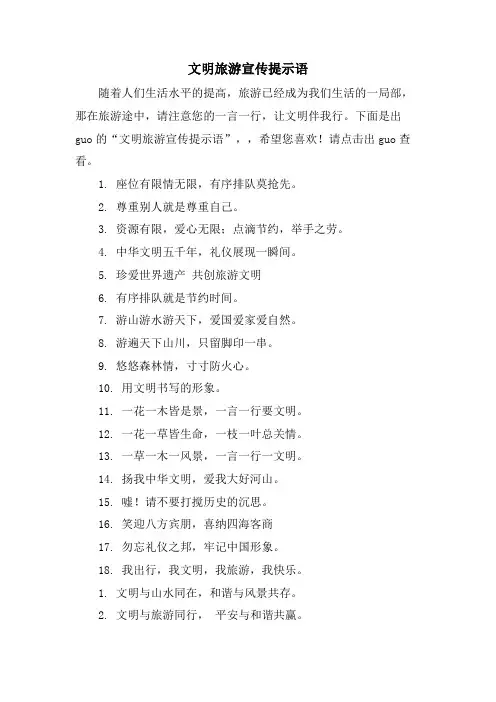 文明旅游宣传提示语

随着人们生活水平的提高，旅游已经成为我们生活的一局部，那在旅游途中，请注意您的一言一行，让文明伴我行。下面是出guo的“文明旅游宣传提示语”，，希望您喜欢！请点击出guo查看。

1. 座位有限情无限，有序排队莫抢先。

2. 尊重别人就是尊重自己。

3. 资源有限，爱心无限；点滴节约，举手之劳。

4. 中华文明五千年，礼仪展现一瞬间。

5. 珍爱世界遗产 共创旅游文明

6. 有序排队就是节约时间。

7. 游山游水游天下，爱国爱家爱自然。

8. 游遍天下山川，只留脚印一串。

9. 悠悠森林情，寸寸防火心。

10. 用文明书写的形象。

11. 一花一木皆是景，一言一行要文明。

12. 一花一草皆生命，一枝一叶总关情。

13. 一草一木一风景，一言一行一文明。

14. 扬我中华文明，爱我大好河山。

15. 嘘！请不要打搅历史的沉思。

16. 笑迎八方宾朋，喜纳四海客商

17. 勿忘礼仪之邦，牢记中国形象。

18. 我出行，我文明，我旅游，我快乐。

1. 文明与山水同在，和谐与风景共存。

2. 文明与旅游同行， 平安与和谐共赢。